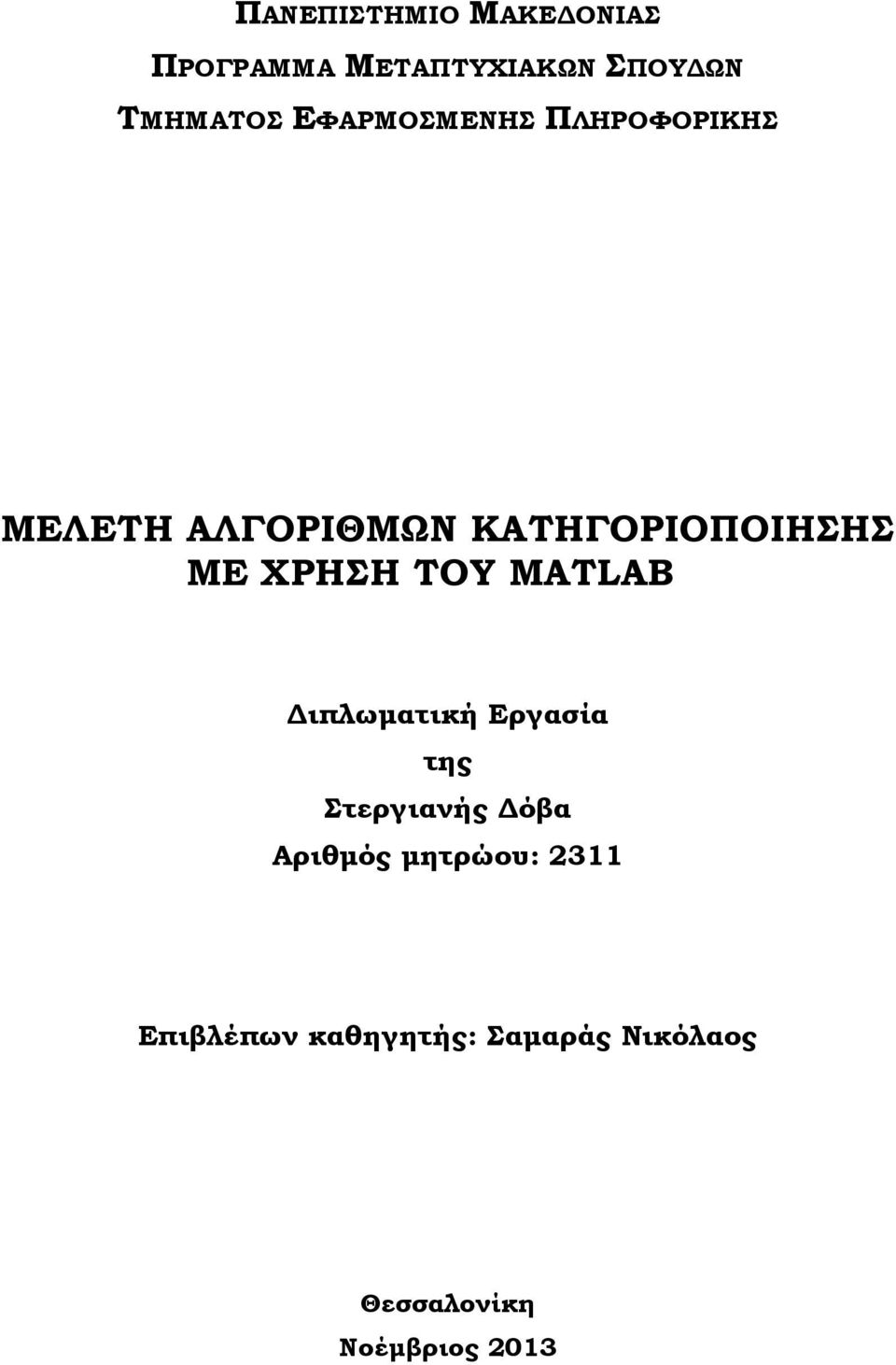 ΠΑΝΕΠΙΣΤΗΜΙΟ ΜΑΚΕΔΟΝΙΑΣ

ΠΡΟΓΡΑΜΜΑ ΜΕΤΑΠΤΥΧΙΑΚΩΝ ΣΠΟΥΔΩΝ

ΤΜΗΜΑΤΟΣ ΕΦΑΡΜΟΣΜΕΝΗΣ ΠΛΗΡΟΦΟΡΙΚΗΣ

ΜΕΛΕΤΗ ΑΛΓΟΡΙΘΜΩΝ ΚΑΤΗΓΟΡΙΟΠΟΙΗΣΗΣ ΜΕ ΧΡΗΣΗ ΤΟΥ MATLAB

Διπλωματική Εργασία

της

Στεργιανής Δόβα

Αριθμός μητρώου: 2311

Επιβλέπων καθηγητής: Σαμαράς Νικόλαος

Θεσσαλονίκη

Νοέμβριος 2013